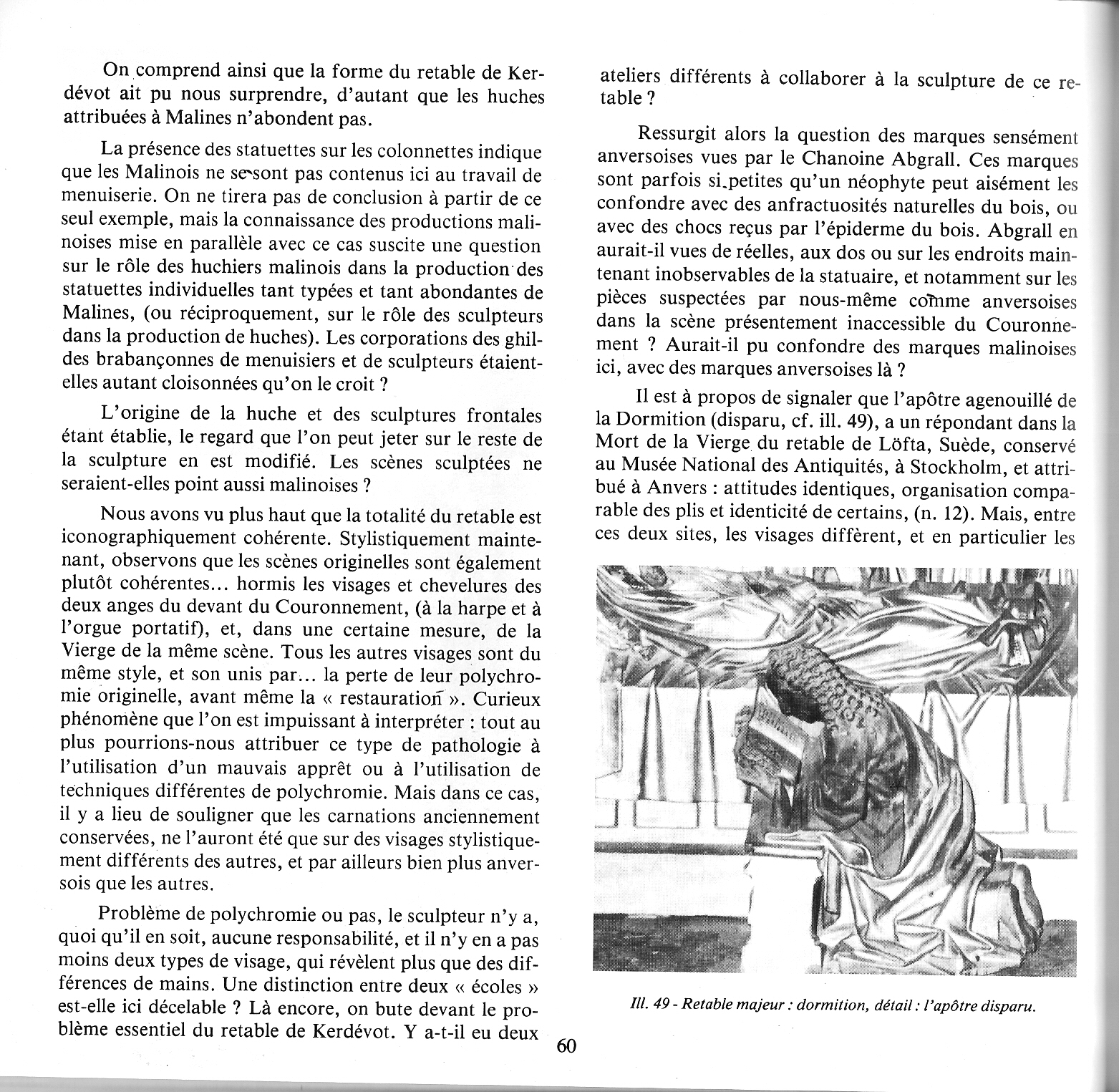 On comprend ainsi que la forme du retable de Kerdévot ait pu nous surprendre, d'autant que les huches attribuées à Malines n'abondent pas.

La présence des statuettes sur les colonnettes indique que les Malinois ne se sont pas contenus ici au travail de menuiserie. On ne tirera pas de conclusion à partir de ce seul exemple, mais la connaissance des productions malinoises mise en parallèle avec ce cas suscite une question sur le rôle des huchiers malinois dans la production des statuettes individuelles tant typées et tant abondantes de Malines, (ou réciproquement, sur le rôle des sculpteurs dans la production de huches). Les corporations des ghildes brabançonnes de menuisiers et de sculpteurs étaient-elles autant cloisonnées qu'on le croit ?

L'origine de la huche et des sculptures frontales étant établie, le regard que l'on peut jeter sur le reste de la sculpture en est modifié. Les scènes sculptées ne seraient-elles point aussi malinoises ?

Nous avons vu plus haut que la totalité du retable est iconographiquement cohérente. Stylistiquement maintenant, observons que les scènes originelles sont également plutôt cohérentes... hormis les visages et chevelures des deux anges du devant du Couronnement, (à la harpe et à l'orgue portatif), et, dans une certaine mesure, de la Vierge de la même scène. Tous les autres visages sont du même style, et son unis par... la perte de leur polychromie originelle, avant même la « restauration ». Curieux phénomène que l'on est impuissant à interpréter : tout au plus pourrions-nous attribuer ce type de pathologie à l'utilisation d'un mauvais apprêt ou à l'utilisation de techniques différentes de polychromie. Mais dans ce cas, il y a lieu de souligner que les carnations anciennement conservées, ne l'auront été que sur des visages stylistiquement différents des autres, et par ailleurs bien plus anversois que les autres.

Problème de polychromie ou pas, le sculpteur n'y a, quoi qu'il en soit, aucune responsabilité, et il n'y en a pas moins deux types de visage, qui révèlent plus que des différences de mains. Une distinction entre deux « écoles » est-elle ici décelable ? Là encore, on bute devant le problème essentiel du retable de Kerdévot. Y a-t-il eu deux ateliers différents à collaborer à la sculpture de ce retable ?

Ressurgit alors la question des marques sensément anversoises vues par le Chanoine Abgrall. Ces marques sont parfois si petites qu'un néophyte peut aisément les confondre avec des anfractuosités naturelles du bois, ou avec des chocs reçus par l'épiderme du bois. Abgrall en aurait-il vues de réelles, aux dos ou sur les endroits maintenant inobservables de la statuaire, et notamment sur les pièces suspectées par nous-même comme anversoises dans la scène présentement inaccessible du Couronnement ? Aurait-il pu confondre des marques malinoises ici, avec des marques anversoises là ?

Il est à propos de signaler que l'apôtre agenouillé de la Dormition (disparu, cf. ill. 49), a un répondant dans la Mort de la Vierge du retable de Löfta, Suède, conservé au Musée National des Antiquités, à Stockholm, et attribué à Anvers : attitudes identiques, organisation comparable des plis et identicité de certains, (n. 12). Mais, entre ces deux sites, les visages diffèrent, et en particulier les

Ill. 49 - Retable majeur : dormition, détail : l'apôtre disparu.

60